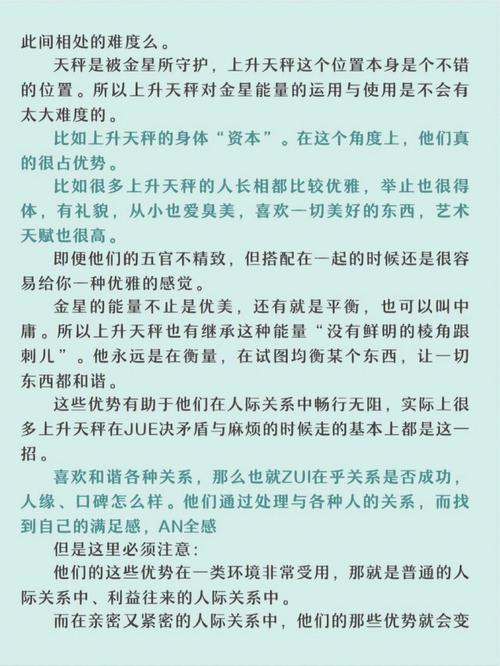 此间相处的难度么。

天秤是被金星所守护，上升天秤这个位置本身是个不错的位置。所以上升天秤对金星能量的运用与使用是不会有太大难度的。

比如上升天秤的身体“资本”。在这个角度上，他们真的很占优势。

比如很多上升天秤的人长相都比较优雅，举止也很得体，有礼貌，从小也爱臭美，喜欢一切美好的东西，艺术天赋也很高。

即便他们的五官不精致，但搭配在一起的时候还是很容易给你一种优雅的感觉。

金星的能量不止是优美，还有就是平衡，也可以叫中庸。所以上升天秤也有继承这种能量“没有鲜明的棱角跟刺儿”。他永远是在衡量，在试图均衡某个东西，让一切东西都和谐。

这些优势有助于他们在人际关系中畅行无阻，实际上很多上升天秤在JUE决矛盾与麻烦的时候走的基本上都是这一招。

喜欢和谐各种关系，那么也就ZUI在乎关系是否成功，人缘、口碑怎么样。他们通过处理与各种人的关系，而找到自己的满足感，AN全感

但是这里必须注意：

他们的这些优势在一类环境非常受用，那就是普通的人际关系中、利益往来的人际关系中。

而在亲密又紧密的人际关系中，他们的那些优势就会变